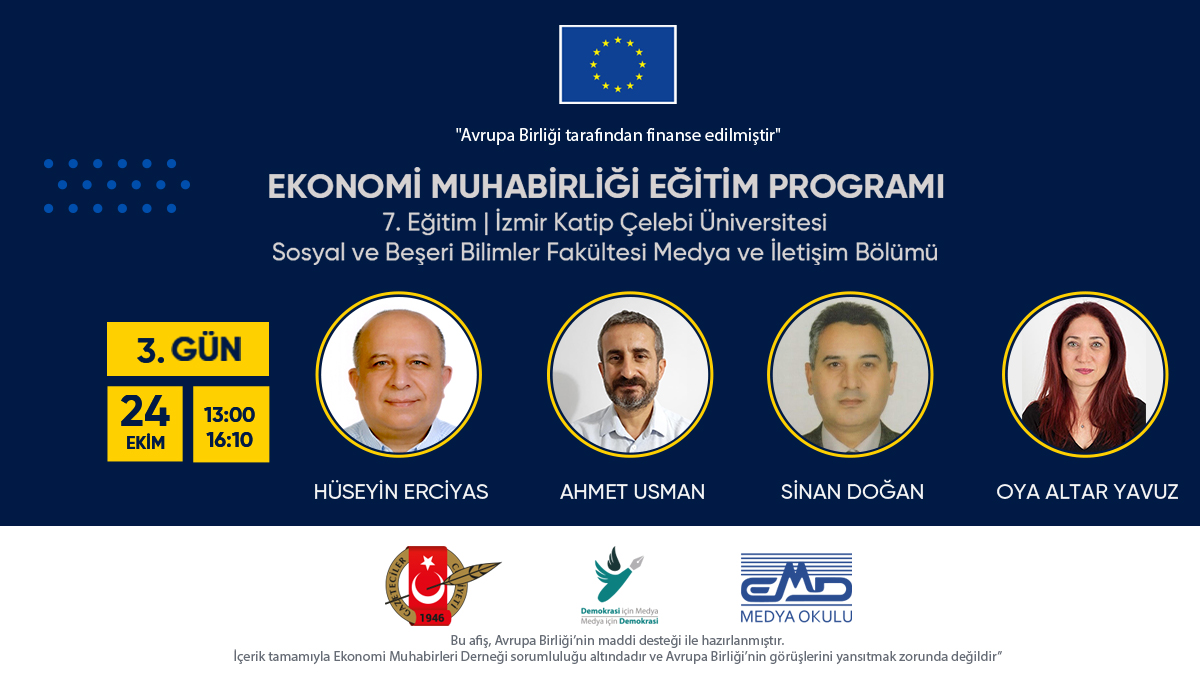 "Avrupa Birliği tarafından finanse edilmiştir"

EKONOMİ MUHABİRLİĞİ EĞİTİM PROGRAMI
7. Eğitim | İzmir Katip Çelebi Üniversitesi
Sosyal ve Beşeri Bilimler Fakültesi Medya ve İletişim Bölümü

3. GÜN

24
EKİM

13:00
16:10

HÜSEYİN ERCİYAS

AHMET USMAN

SİNAN DOĞAN

OYA ALTAR YAVUZ

GAZETECİLER CEMİYETİ
1946

Demokrasi için Medya
Medya için Demokrasi

EMD
MEDYA OKULU

Bu afiş, Avrupa Birliği'nin maddi desteği ile hazırlanmıştır.
İçerik tamamıyla Ekonomi Muhabirleri Derneği sorumluluğu altındadır ve Avrupa Birliği'nin görüşlerini yansıtmak zorunda değildir"